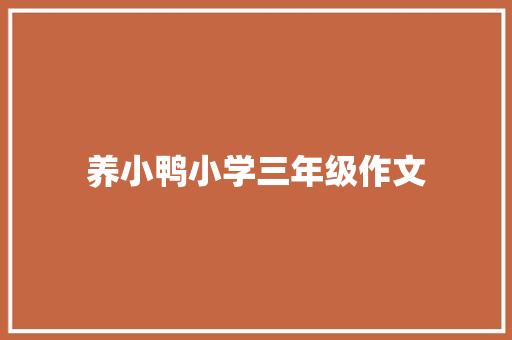 养小鸭小学三年级作文